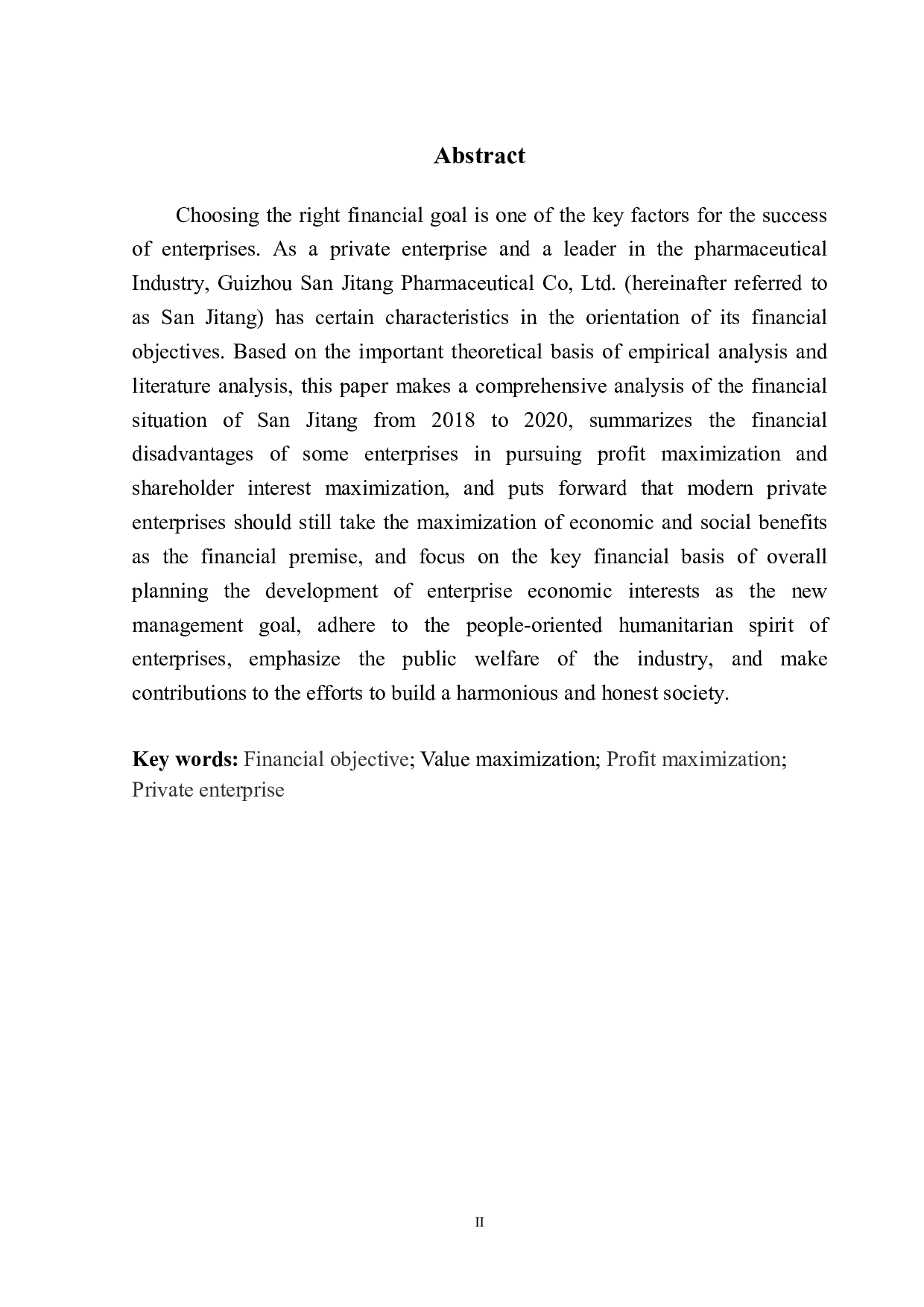 Abstract

Choosing the right financial goal is one of the key factors for the success of enterprises. As a private enterprise and a leader in the pharmaceutical Industry, Guizhou San Jitang Pharmaceutical Co, Ltd. (hereinafter referred to as San Jitang) has certain characteristics in the orientation of its financial objectives. Based on the important theoretical basis of empirical analysis and literature analysis, this paper makes a comprehensive analysis of the financial situation of San Jitang from 2018 to 2020, summarizes the financial disadvantages of some enterprises in pursuing profit maximization and shareholder interest maximization, and puts forward that modern private enterprises should still take the maximization of economic and social benefits as the financial premise, and focus on the key financial basis of overall planning the development of enterprise economic interests as the new management goal, adhere to the people-oriented humanitarian spirit of enterprises, emphasize the public welfare of the industry, and make contributions to the efforts to build a harmonious and honest society.

Key words: Financial objective; Value maximization; Profit maximization; Private enterprise

II